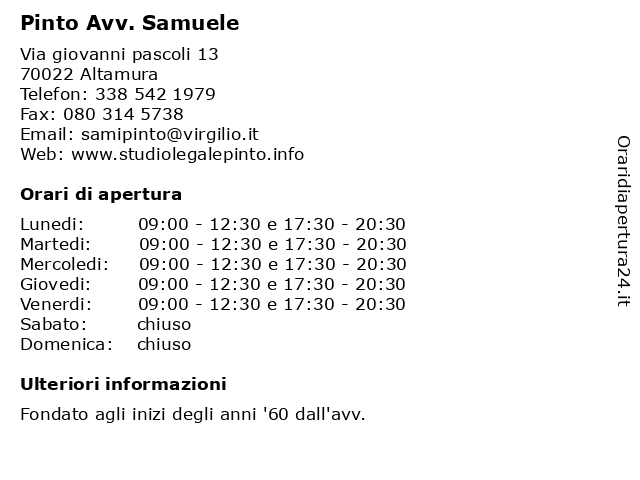 Pinto Avv. Samuele

Via giovanni pascoli 13
70022 Altamura
Telefon: 338 542 1979
Fax: 080 314 5738
Email: samipinto@virgilio.it
Web: www.studiolegalepinto.info

Orari di apertura

| | |
|---|---|
| Lunedi: | 09:00 - 12:30 e 17:30 - 20:30 |
| Martedi: | 09:00 - 12:30 e 17:30 - 20:30 |
| Mercoledi: | 09:00 - 12:30 e 17:30 - 20:30 |
| Giovedi: | 09:00 - 12:30 e 17:30 - 20:30 |
| Venerdi: | 09:00 - 12:30 e 17:30 - 20:30 |
| Sabato: | chiuso |
| Domenica: | chiuso |

Ulteriori informazioni

Fondato agli inizi degli anni '60 dall'avv.

Oraridiapertura24.it